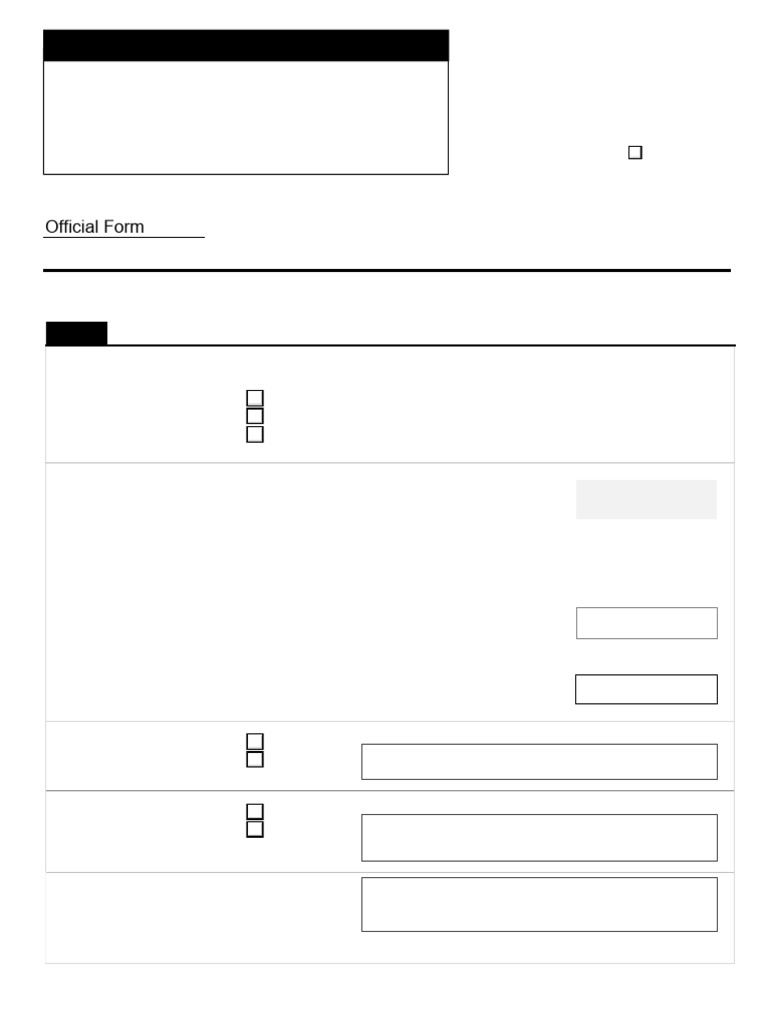 Official Form